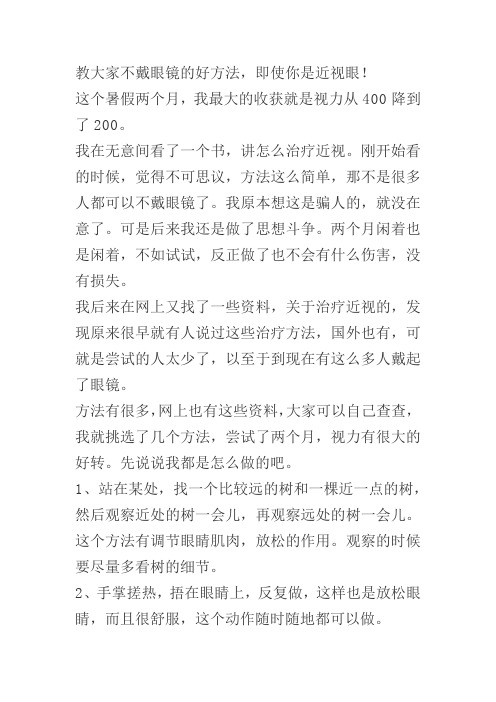 教大家不戴眼镜的好方法，即使你是近视眼！
这个暑假两个月，我最大的收获就是视力从400降到了200。
我在无意间看了一个书，讲怎么治疗近视。刚开始看的时候，觉得不可思议，方法这么简单，那不是很多人都可以不戴眼镜了。我原本想这是骗人的，就没在意了。可是后来我还是做了思想斗争。两个月闲着也是闲着，不如试试，反正做了也不会有什么伤害，没有损失。
我后来在网上又找了一些资料，关于治疗近视的，发现原来很早就有人说过这些治疗方法，国外也有，可就是尝试的人太少了，以至于到现在有这么多人戴起了眼镜。
方法有很多，网上也有这些资料，大家可以自己查查，我就挑选了几个方法，尝试了两个月，视力有很大的好转。先说说我都是怎么做的吧。
1、站在某处，找一个比较远的树和一棵近一点的树，然后观察近处的树一会儿，再观察远处的树一会儿。这个方法有调节眼睛肌肉，放松的作用。观察的时候要尽量多看树的细节。
2、手掌搓热，捂在眼睛上，反复做，这样也是放松眼睛，而且很舒服，这个动作随时随地都可以做。